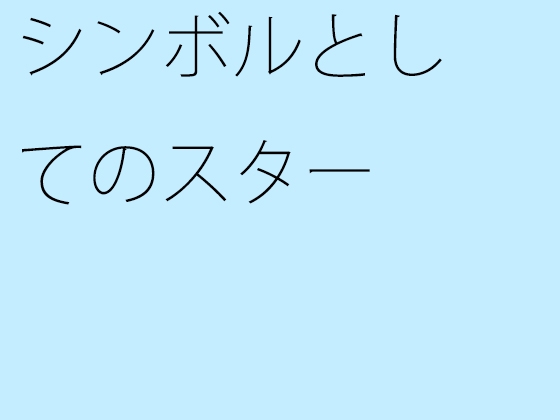 シンボルとしてのスター